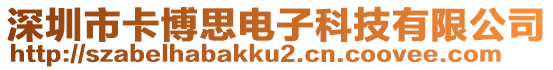 深圳市卡博思电子科技有限公司
http://szabelhabakku2.cn.coovee.com